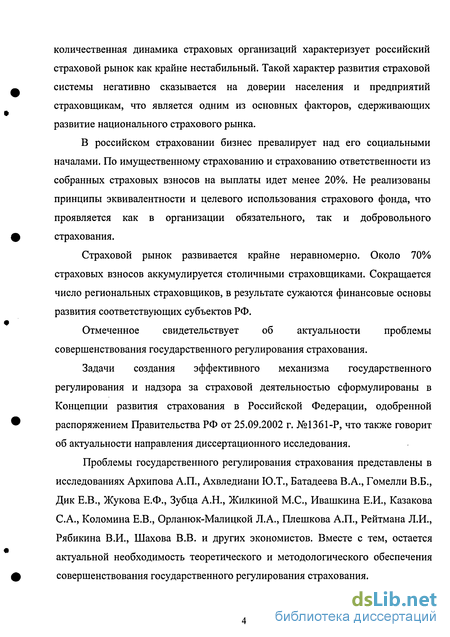 количественная динамика страховых организаций характеризует российский страховой рынок как крайне нестабильный. Такой характер развития страховой системы негативно сказывается на доверии населения и предприятий страховщикам, что является одним из основных факторов, сдерживающих развитие национального страхового рынка.

В российском страховании бизнес превалирует над его социальными началами. По имущественному страхованию и страхованию ответственности из собранных страховых взносов на выплаты идет менее 20%. Не реализованы принципы эквивалентности и целевого использования страхового фонда, что проявляется как в организации обязательного, так и добровольного страхования.

Страховой рынок развивается крайне неравномерно. Около 70% страховых взносов аккумулируется столичными страховщиками. Сокращается число региональных страховщиков, в результате сужаются финансовые основы развития соответствующих субъектов РФ.

Отмеченное свидетельствует об актуальности проблемы совершенствования государственного регулирования страхования.

Задачи создания эффективного механизма государственного регулирования и надзора за страховой деятельностью сформулированы в Концепции развития страхования в Российской Федерации, одобренной распоряжением Правительства РФ от 25.09.2002 г. №1361-Р, что также говорит об актуальности направления диссертационного исследования.

Проблемы государственного регулирования страхования представлены в исследованиях Архипова А.П., Ахвледиани Ю.Т., Батадеева В.А., Гомелли В.Б., Дик Е.В., Жукова Е.Ф., Зубца А.Н., Жилкиной М.С., Ивашкина Е.И., Казакова С.А., Коломина Е.В., Орланюк-Малицкой Л.А., Плешкова А.П., Рейтмана Л.И., Рябикина В.И., Шахова В.В. и других экономистов. Вместе с тем, остается актуальной необходимость теоретического и методологического обеспечения совершенствования государственного регулирования страхования.

4

dsLib.net
библиотека диссертаций